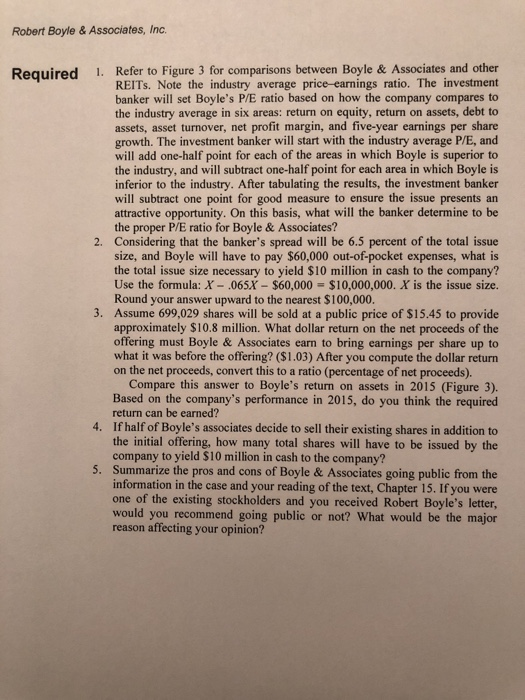 Robert Boyle & Associates, Inc.

Required

1. Refer to Figure 3 for comparisons between Boyle & Associates and other REITs. Note the industry average price–earnings ratio. The investment banker will set Boyle's P/E ratio based on how the company compares to the industry average in six areas: return on equity, return on assets, debt to assets, asset turnover, net profit margin, and five-year earnings per share growth. The investment banker will start with the industry average P/E, and will add one-half point for each of the areas in which Boyle is superior to the industry, and will subtract one-half point for each area in which Boyle is inferior to the industry. After tabulating the results, the investment banker will subtract one point for good measure to ensure the issue presents an attractive opportunity. On this basis, what will the banker determine to be the proper P/E ratio for Boyle & Associates?

2. Considering that the banker's spread will be 6.5 percent of the total issue size, and Boyle will have to pay \$60,000 out-of-pocket expenses, what is the total issue size necessary to yield \$10 million in cash to the company? Use the formula: $X - .065X - \$60,000 = \$10,000,000$. $X$ is the issue size. Round your answer upward to the nearest \$100,000.

3. Assume 699,029 shares will be sold at a public price of \$15.45 to provide approximately \$10.8 million. What dollar return on the net proceeds of the offering must Boyle & Associates earn to bring earnings per share up to what it was before the offering? (\$1.03) After you compute the dollar return on the net proceeds, convert this to a ratio (percentage of net proceeds).
Compare this answer to Boyle's return on assets in 2015 (Figure 3). Based on the company's performance in 2015, do you think the required return can be earned?

4. If half of Boyle's associates decide to sell their existing shares in addition to the initial offering, how many total shares will have to be issued by the company to yield \$10 million in cash to the company?

5. Summarize the pros and cons of Boyle & Associates going public from the information in the case and your reading of the text, Chapter 15. If you were one of the existing stockholders and you received Robert Boyle's letter, would you recommend going public or not? What would be the major reason affecting your opinion?